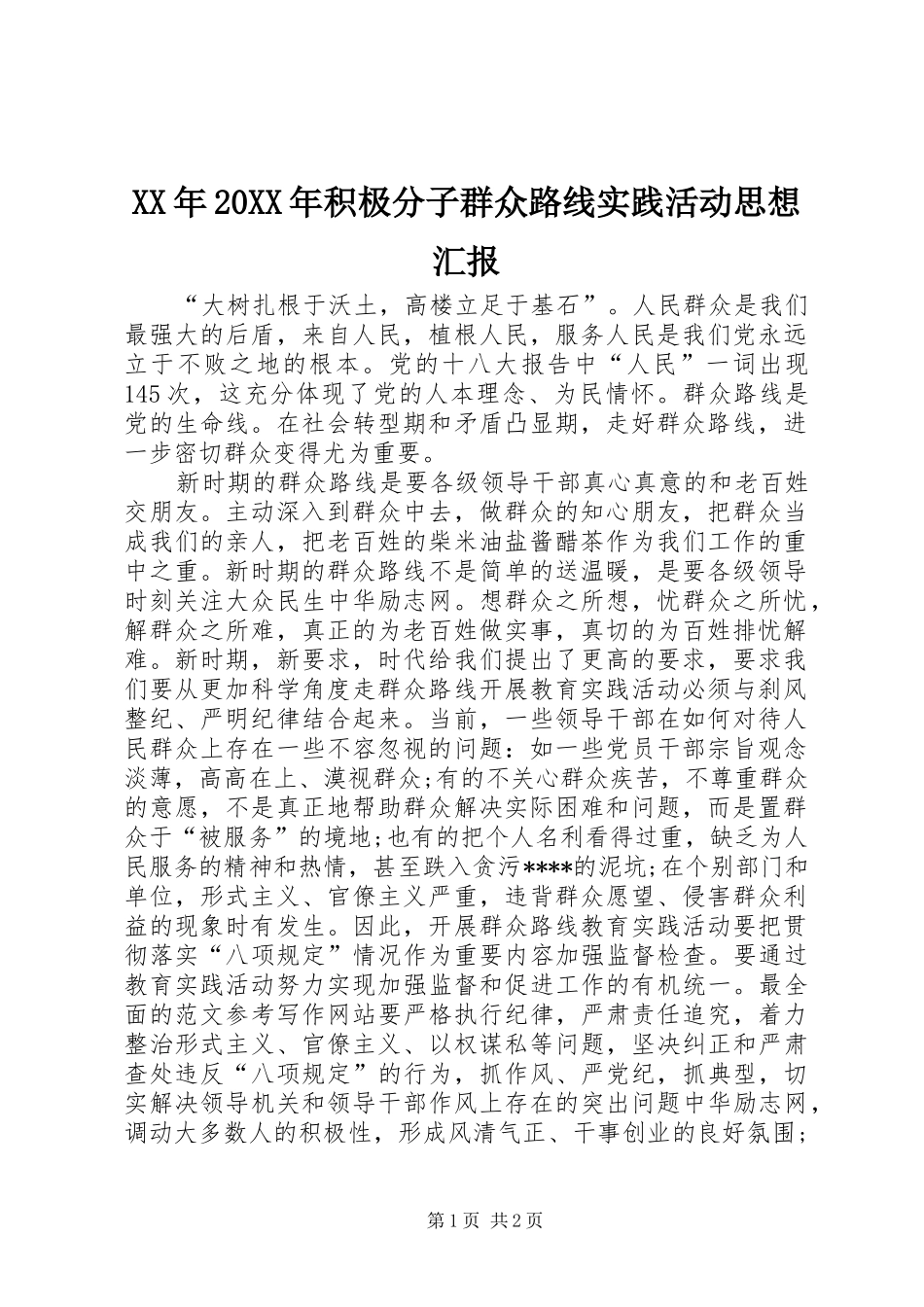 XX年20XX年积极分子群众路线实践活动思想汇报

“大树扎根于沃土，高楼立足于基石”。人民群众是我们最强大的后盾，来自人民，植根人民，服务人民是我们党永远立于不败之地的根本。党的十八大报告中“人民”一词出现145次，这充分体现了党的人本理念、为民情怀。群众路线是党的生命线。在社会转型期和矛盾凸显期，走好群众路线，进一步密切群众变得尤为重要。

新时期的群众路线是要各级领导干部真心真意的和老百姓交朋友。主动深入到群众中去，做群众的知心朋友，把群众当成我们的亲人，把老百姓的柴米油盐酱醋茶作为我们工作的重中之重。新时期的群众路线不是简单的送温暖，是要各级领导时刻关注大众民生中华励志网。想群众之所想，忧群众之所忧，解群众之所难，真正的为老百姓做实事，真切的为百姓排忧解难。新时期，新要求，时代给我们提出了更高的要求，要求我们要从更加科学角度走群众路线开展教育实践活动必须与刹风整纪、严明纪律结合起来。当前，一些领导干部在如何对待人民群众上存在一些不容忽视的问题：如一些党员干部宗旨观念淡薄，高高在上、漠视群众;有的不关心群众疾苦，不尊重群众的意愿，不是真正地帮助群众解决实际困难和问题，而是置群众于“被服务”的境地;也有的把个人名利看得过重，缺乏为人民服务的精神和热情，甚至跌入贪污****的泥坑;在个别部门和单位，形式主义、官僚主义严重，违背群众愿望、侵害群众利益的现象时有发生。因此，开展群众路线教育实践活动要把贯彻落实“八项规定”情况作为重要内容加强监督检查。要通过教育实践活动努力实现加强监督和促进工作的有机统一。最全面的范文参考写作网站要严格执行纪律，严肃责任追究，着力整治形式主义、官僚主义、以权谋私等问题，坚决纠正和严肃查处违反“八项规定”的行为，抓作风、严党纪，抓典型，切实解决领导机关和领导干部作风上存在的突出问题中华励志网，调动大多数人的积极性，形成风清气正、干事创业的良好氛围;

第1页 共2页